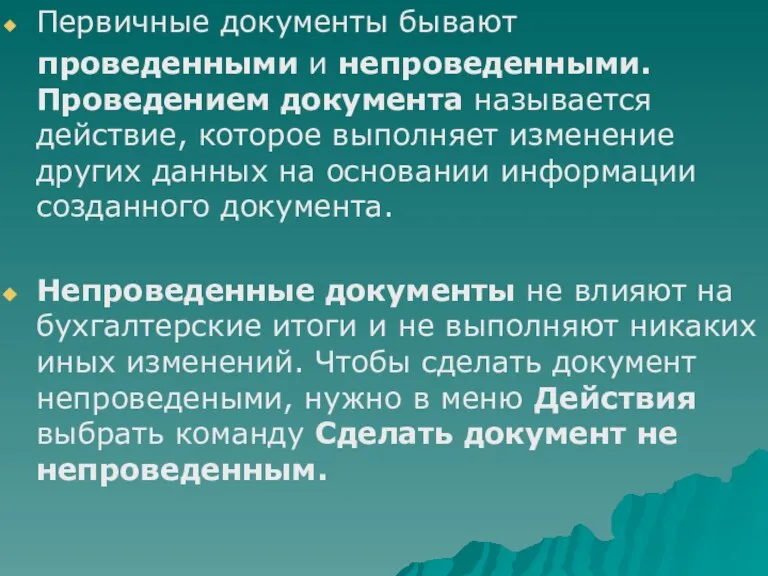 Первичные документы бывают проведенными и непроведенными. Проведением документа называется действие, которое выполняет изменение других данных на основании информации созданного документа.

Непроведенные документы не влияют на бухгалтерские итоги и не выполняют никаких иных изменений. Чтобы сделать документ непроведеными, нужно в меню Действия выбрать команду Сделать документ не непроведенным.